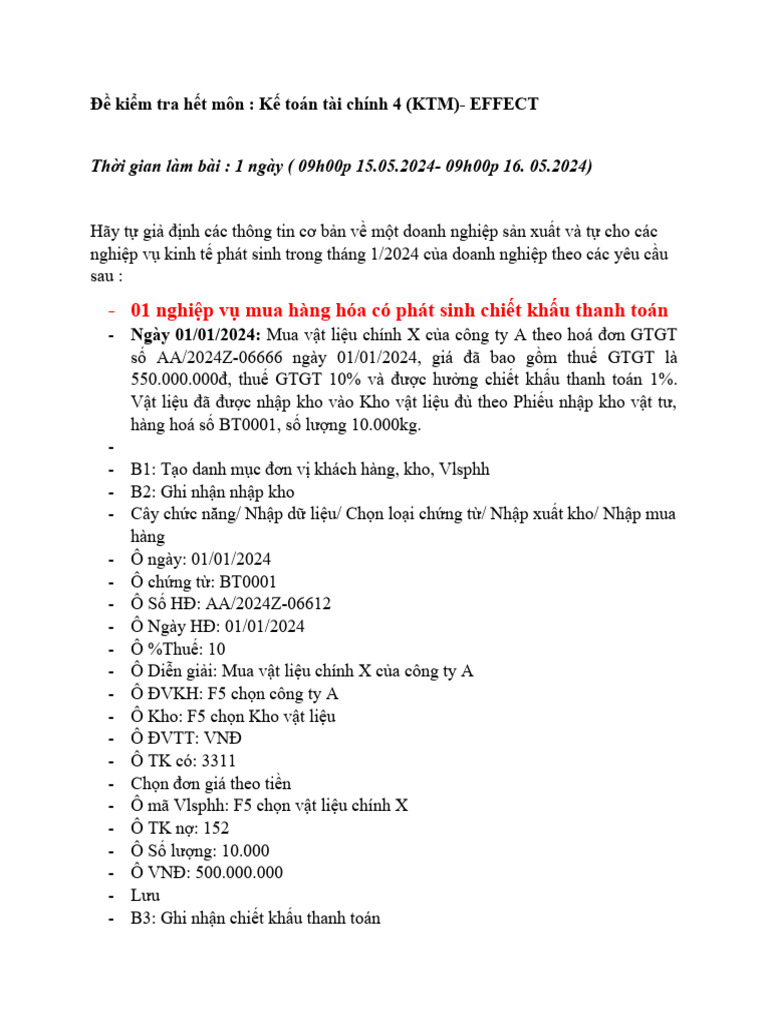 Đề kiểm tra hết môn : Kế toán tài chính 4 (KTM)- EFFECT

Thời gian làm bài : 1 ngày ( 09h00p 15.05.2024- 09h00p 16. 05.2024)

Hãy tự giả định các thông tin cơ bản về một doanh nghiệp sản xuất và tự cho các nghiệp vụ kinh tế phát sinh trong tháng 1/2024 của doanh nghiệp theo các yêu cầu sau :

- 01 nghiệp vụ mua hàng hóa có phát sinh chiết khấu thanh toán
- Ngày 01/01/2024: Mua vật liệu chính X của công ty A theo hoá đơn GTGT số AA/2024Z-06666 ngày 01/01/2024, giá đã bao gồm thuế GTGT là 550.000.000đ, thuế GTGT 10% và được hưởng chiết khấu thanh toán 1%. Vật liệu đã được nhập kho vào Kho vật liệu đủ theo Phiếu nhập kho vật tư, hàng hoá số BT0001, số lượng 10.000kg.
-
- B1: Tạo danh mục đơn vị khách hàng, kho, Vlsphh
- B2: Ghi nhận nhập kho
- Cây chức năng/ Nhập dữ liệu/ Chọn loại chứng từ/ Nhập xuất kho/ Nhập mua hàng
- Ô ngày: 01/01/2024
- Ô chứng từ: BT0001
- Ô Số HĐ: AA/2024Z-06612
- Ô Ngày HĐ: 01/01/2024
- Ô %Thuế: 10
- Ô Diễn giải: Mua vật liệu chính X của công ty A
- Ô ĐVKH: F5 chọn công ty A
- Ô Kho: F5 chọn Kho vật liệu
- Ô ĐVTT: VNĐ
- Ô TK có: 3311
- Chọn đơn giá theo tiền
- Ô mã Vlsphh: F5 chọn vật liệu chính X
- Ô TK nợ: 152
- Ô Số lượng: 10.000
- Ô VNĐ: 500.000.000
- Lưu
- B3: Ghi nhận chiết khấu thanh toán